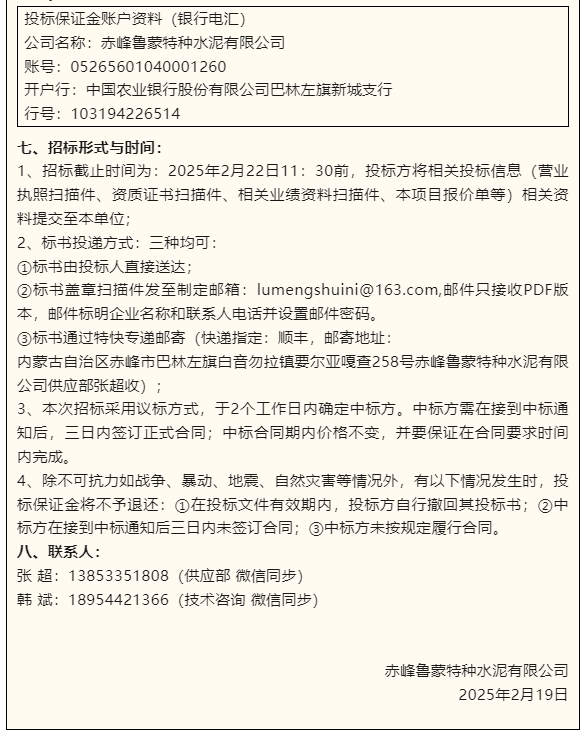 投标保证金账户资料（银行电汇）
公司名称：赤峰鲁蒙特种水泥有限公司
账号：05265601040001260
开户行：中国农业银行股份有限公司巴林左旗新城支行
行号：103194226514

七、招标形式与时间：
1、招标截止时间为：2025年2月22日11：30前，投标方将相关投标信息（营业执照扫描件、资质证书扫描件、相关业绩资料扫描件、本项目报价单等）相关资料提交至本单位；
2、标书投递方式：三种均可：
①标书由投标人直接送达；
②标书盖章扫描件发至制定邮箱：lumengshuini@163.com,邮件只接收PDF版本，邮件标明企业名称和联系人电话并设置邮件密码。
③标书通过特快专递邮寄（快递指定：顺丰，邮寄地址：
内蒙古自治区赤峰市巴林左旗白音勿拉镇要尔亚嘎查258号赤峰鲁蒙特种水泥有限公司供应部张超收）；
3、本次招标采用议标方式，于2个工作日内确定中标方。中标方需在接到中标通知后，三日内签订正式合同；中标合同期内价格不变，并要保证在合同要求时间内完成。
4、除不可抗力如战争、暴动、地震、自然灾害等情况外，有以下情况发生时，投标保证金将不予退还：①在投标文件有效期内，投标方自行撤回其投标书；②中标方在接到中标通知后三日内未签订合同；③中标方未按规定履行合同。
八、联系人：
张 超：13853351808（供应部 微信同步）
韩 斌：18954421366（技术咨询 微信同步）

赤峰鲁蒙特种水泥有限公司
2025年2月19日